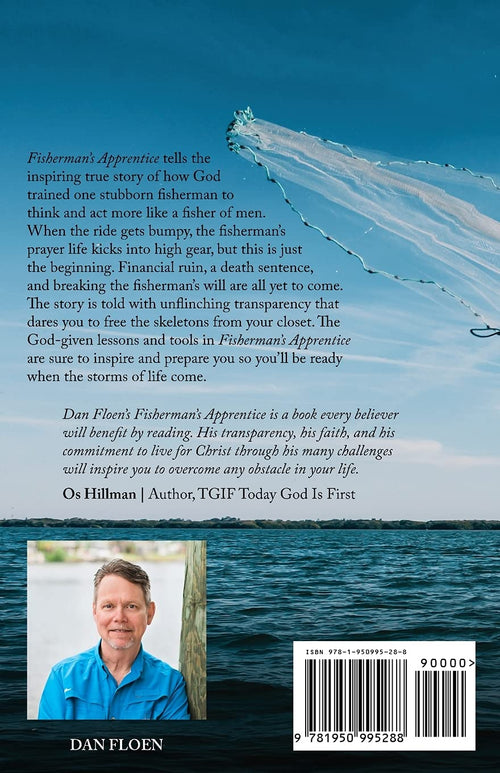 Fisherman's Apprentice tells the inspiring true story of how God trained one stubborn fisherman to think and act more like a fisher of men. When the ride gets bumpy, the fisherman's prayer life kicks into high gear, but this is just the beginning. Financial ruin, a death sentence, and breaking the fisherman's will are all yet to come. The story is told with unflinching transparency that dares you to free the skeletons from your closet. The God-given lessons and tools in Fisherman's Apprentice are sure to inspire and prepare you so you'll be ready when the storms of life come.

Dan Floen's Fisherman's Apprentice is a book every believer will benefit by reading. His transparency, his faith, and his commitment to live for Christ through his many challenges will inspire you to overcome any obstacle in your life.

Os Hillman | Author, TGIF Today God Is First

DAN FLOEN

ISBN 978-1-950995-28-8

90000>

9 781950 995288